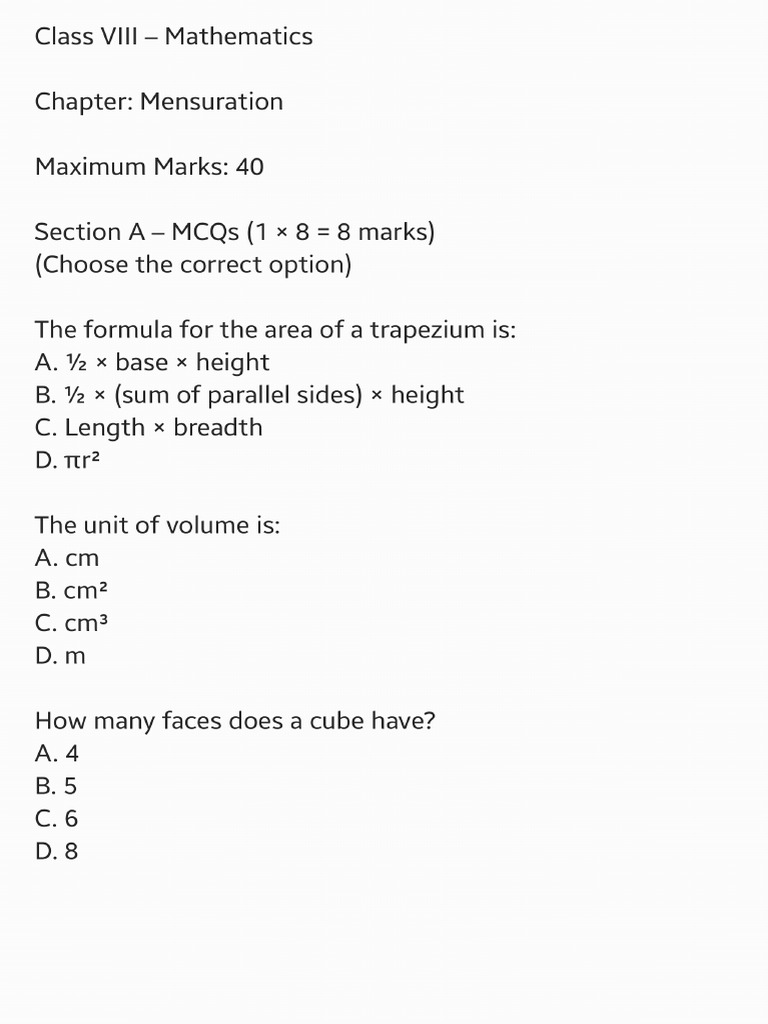 Class VIII – Mathematics

Chapter: Mensuration

Maximum Marks: 40

Section A – MCQs ($1 \times 8 = 8$ marks)
(Choose the correct option)

The formula for the area of a trapezium is:
A. $\frac{1}{2} \times$ base $\times$ height
B. $\frac{1}{2} \times$ (sum of parallel sides) $\times$ height
C. Length $\times$ breadth
D. $\pi r^2$

The unit of volume is:
A. cm
B. $cm^2$
C. $cm^3$
D. m

How many faces does a cube have?
A. 4
B. 5
C. 6
D. 8